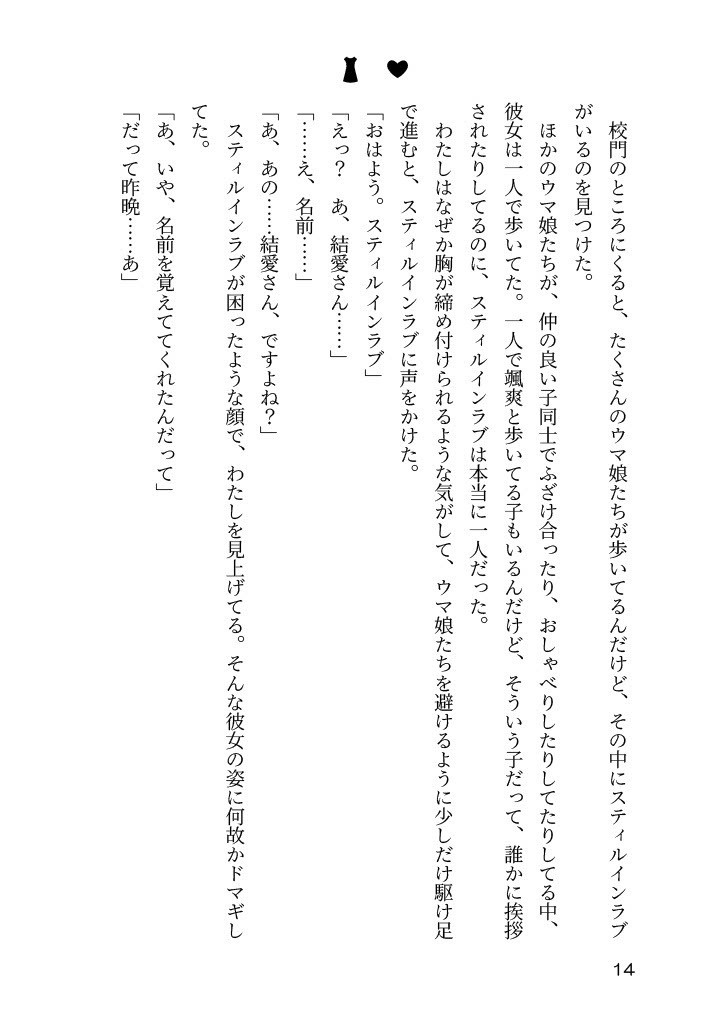 校門のところにくると、たくさんのウマ娘たちが歩いてるんだけど、その中にスティルインラブがいるのを見つけた。

ほかのウマ娘たちが、仲の良い子同士でふざけ合ったり、おしゃべりしたりしてたりしてる中、彼女は一人で歩いてた。一人で颯爽と歩いてる子もいるんだけど、そういう子だって、誰かに挨拶されたりしてるのに、スティルインラブは本当に一人だった。

わたしはなぜか胸が締め付けられるような気がして、ウマ娘たちを避けるように少しだけ駆け足で進むと、スティルインラブに声をかけた。

「おはよう。スティルインラブ」

「えっ？　あ、結愛さん……」

「……え、名前……」

「あ、あの……結愛さん、ですよね？」

スティルインラブが困ったような顔で、わたしを見上げてる。そんな彼女の姿に何故かドマギしてた。

「あ、いや、名前を覚えててくれたんだって」

「だって昨晩……あ」

14